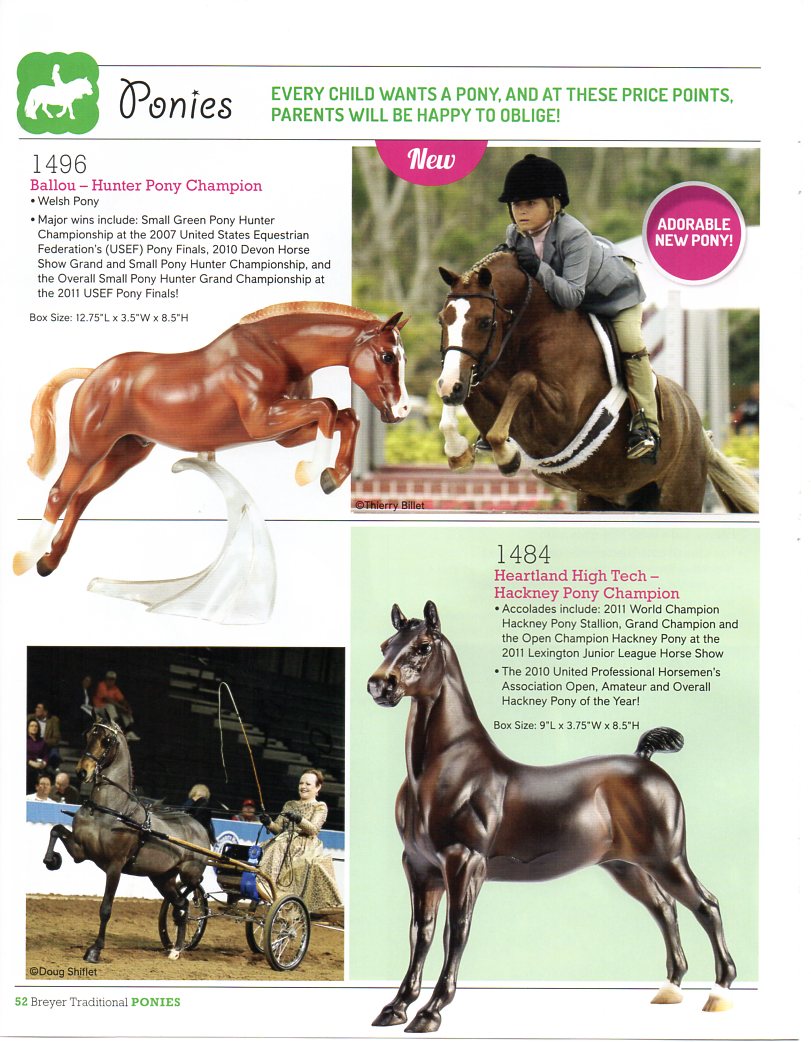 Ponies

EVERY CHILD WANTS A PONY, AND AT THESE PRICE POINTS, PARENTS WILL BE HAPPY TO OBLIGE!

1496
Ballou – Hunter Pony Champion
• Welsh Pony
• Major wins include: Small Green Pony Hunter Championship at the 2007 United States Equestrian Federation's (USEF) Pony Finals, 2010 Devon Horse Show Grand and Small Pony Hunter Championship, and the Overall Small Pony Hunter Grand Championship at the 2011 USEF Pony Finals!

Box Size: 12.75"L x 3.5"W x 8.5"H

New

ADORABLE NEW PONY!

©Thierry Billet

1484
Heartland High Tech – Hackney Pony Champion
• Accolades include: 2011 World Champion Hackney Pony Stallion, Grand Champion and the Open Champion Hackney Pony at the 2011 Lexington Junior League Horse Show
• The 2010 United Professional Horsemen's Association Open, Amateur and Overall Hackney Pony of the Year!

Box Size: 9"L x 3.75"W x 8.5"H

©Doug Shiflet

52 Breyer Traditional PONIES